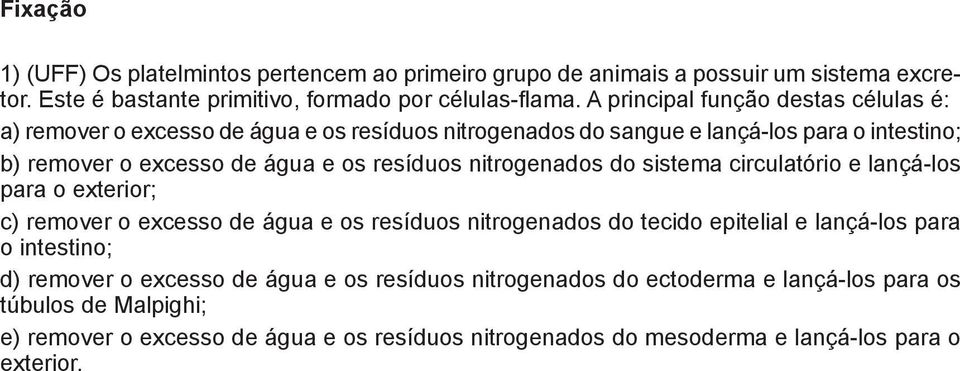 Fixação

1) (UFF) Os platelmintos pertencem ao primeiro grupo de animais a possuir um sistema excretor. Este é bastante primitivo, formado por células-flama. A principal função destas células é:
a) remover o excesso de água e os resíduos nitrogenados do sangue e lançá-los para o intestino;
b) remover o excesso de água e os resíduos nitrogenados do sistema circulatório e lançá-los para o exterior;
c) remover o excesso de água e os resíduos nitrogenados do tecido epitelial e lançá-los para o intestino;
d) remover o excesso de água e os resíduos nitrogenados do ectoderma e lançá-los para os túbulos de Malpighi;
e) remover o excesso de água e os resíduos nitrogenados do mesoderma e lançá-los para o exterior.